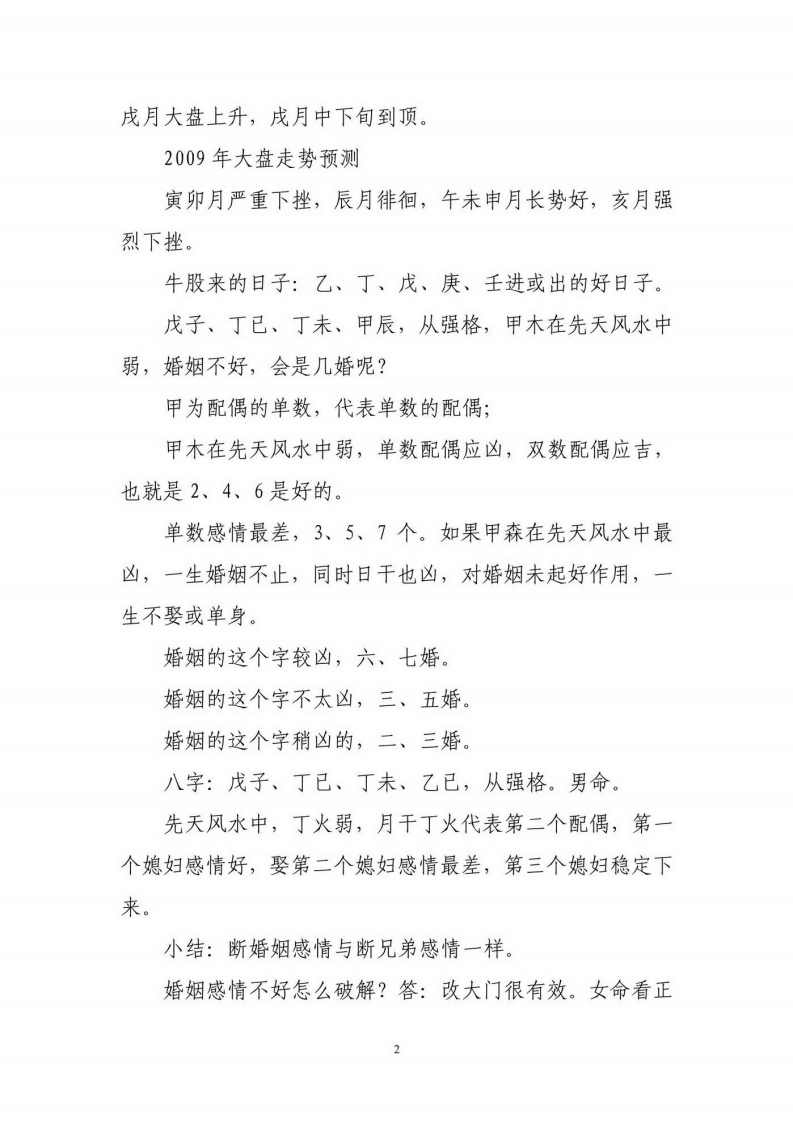 戌月大盘上升，戌月中下旬到顶。

2009 年大盘走势预测

寅卯月严重下挫，辰月徘徊，午未申月长势好，亥月强烈下挫。

牛股来的日子：乙、丁、戊、庚、壬进或出的好日子。

戊子、丁已、丁未、甲辰，从强格，甲木在先天风水中弱，婚姻不好，会是几婚呢？

甲为配偶的单数，代表单数的配偶；

甲木在先天风水中弱，单数配偶应凶，双数配偶应吉，也就是 2、4、6 是好的。

单数感情最差，3、5、7 个。如果甲森在先天风水中最凶，一生婚姻不止，同时日干也凶，对婚姻未起好作用，一生不娶或单身。

婚姻的这个字较凶，六、七婚。

婚姻的这个字不太凶，三、五婚。

婚姻的这个字稍凶的，二、三婚。

八字：戊子、丁已、丁未、乙已，从强格。男命。

先天风水中，丁火弱，月干丁火代表第二个配偶，第一个媳妇感情好，娶第二个媳妇感情最差，第三个媳妇稳定下来。

小结：断婚姻感情与断兄弟感情一样。

婚姻感情不好怎么破解？答：改大门很有效。女命看正

2